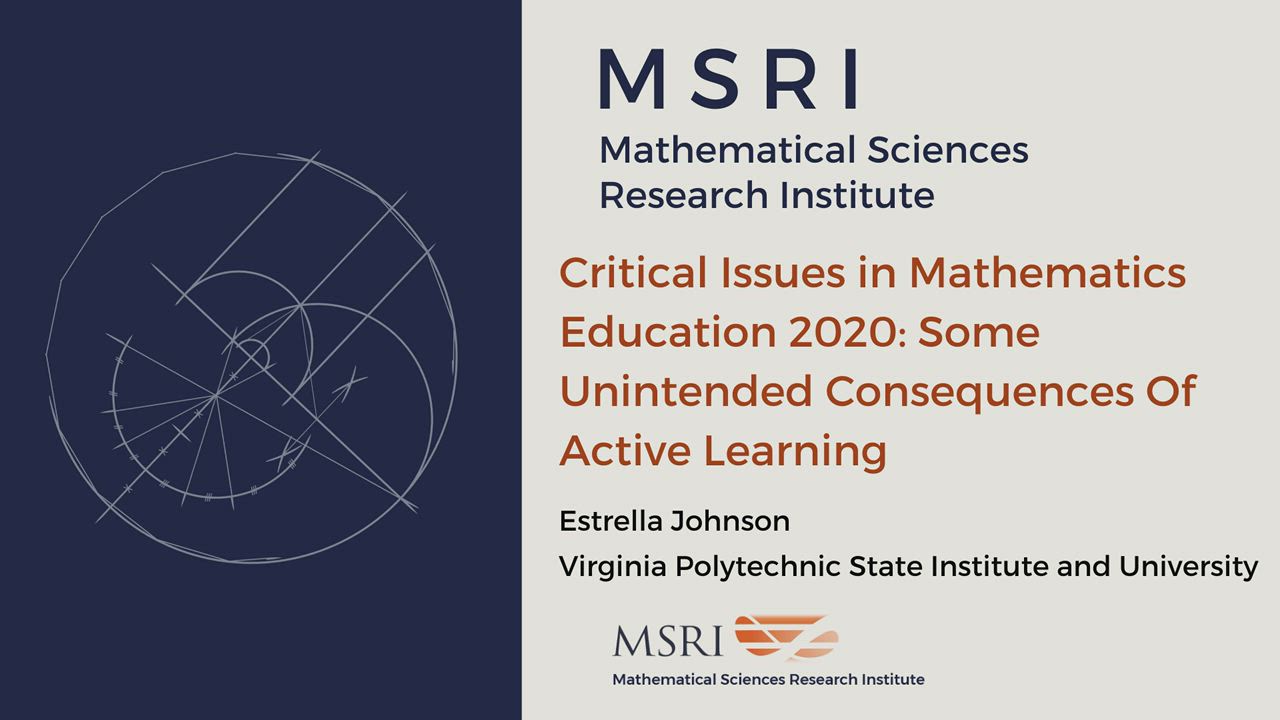 MSRI
Mathematical Sciences
Research Institute

Critical Issues in Mathematics Education 2020: Some Unintended Consequences Of Active Learning

Estrella Johnson

Virginia Polytechnic State Institute and University

MSRI
Mathematical Sciences Research Institute